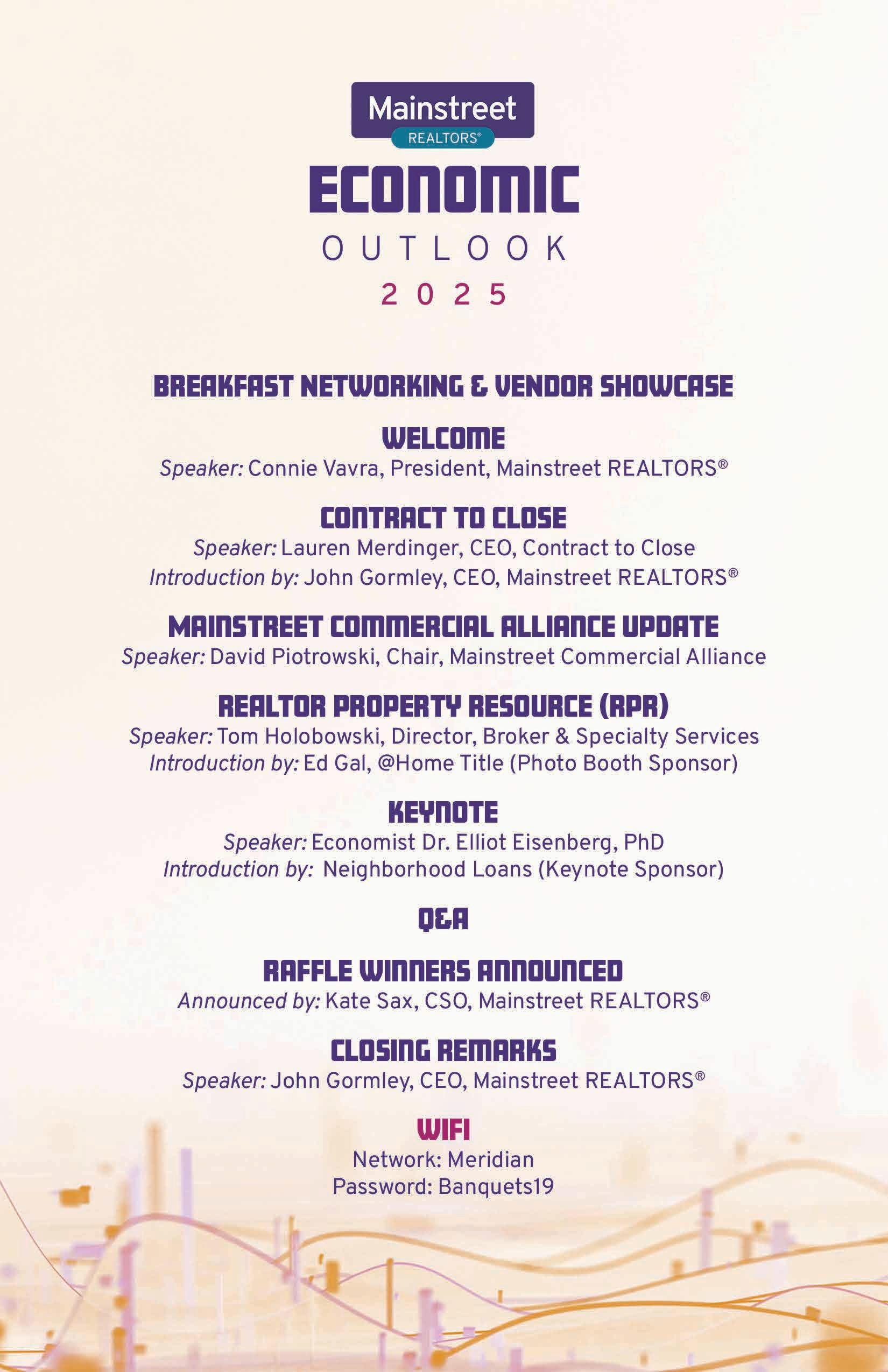 Mainstreet
REALTORS®

ECONOMIC
OUTLOOK
2025

BREAKFAST NETWORKING & VENDOR SHOWCASE

WELCOME
Speaker: Connie Vavra, President, Mainstreet REALTORS®

CONTRACT TO CLOSE
Speaker: Lauren Merdinger, CEO, Contract to Close
Introduction by: John Gormley, CEO, Mainstreet REALTORS®

MAINSTREET COMMERCIAL ALLIANCE UPDATE
Speaker: David Piotrowski, Chair, Mainstreet Commercial Alliance

REALTOR PROPERTY RESOURCE (RPR)
Speaker: Tom Holobowski, Director, Broker & Specialty Services
Introduction by: Ed Gal, @Home Title (Photo Booth Sponsor)

KEYNOTE
Speaker: Economist Dr. Elliot Eisenberg, PhD
Introduction by: Neighborhood Loans (Keynote Sponsor)

Q&A

RAFFLE WINNERS ANNOUNCED
Announced by: Kate Sax, CSO, Mainstreet REALTORS®

CLOSING REMARKS
Speaker: John Gormley, CEO, Mainstreet REALTORS®

WIFI
Network: Meridian
Password: Banquets19